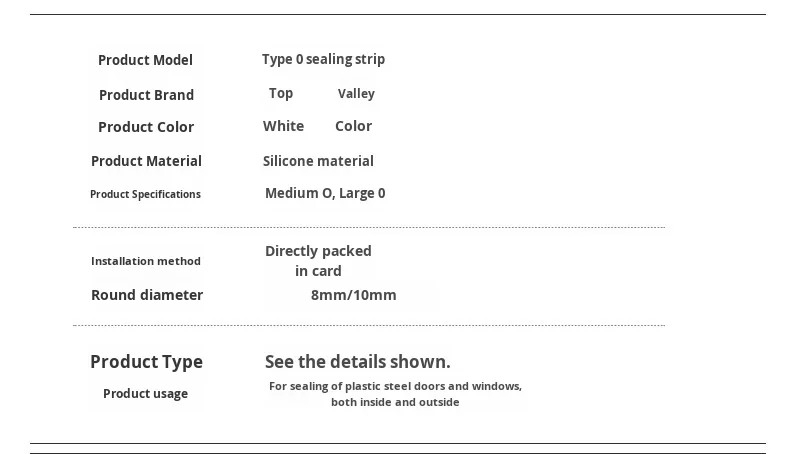 Product Model
Type 0 sealing strip

Product Brand
Top Valley

Product Color
White Color

Product Material
Silicone material

Product Specifications
Medium O, Large 0

Installation method
Directly packed in card

Round diameter
8mm/10mm

Product Type
See the details shown.

Product usage
For sealing of plastic steel doors and windows, both inside and outside